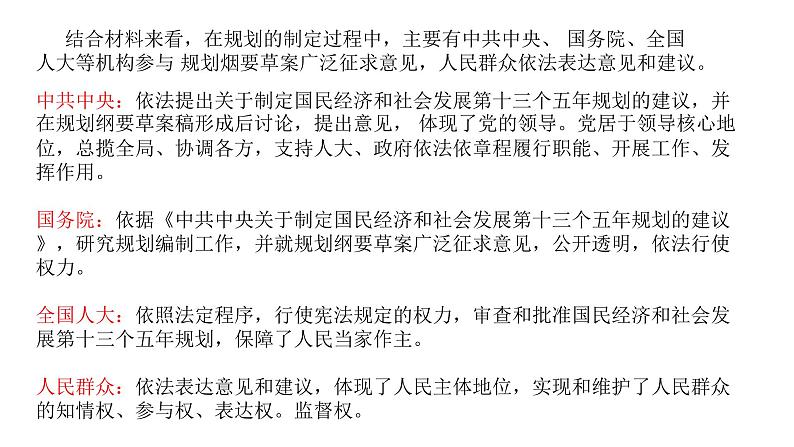 结合材料来看，在规划的制定过程中，主要有中共中央、 国务院、全国人大等机构参与 规划烟要草案广泛征求意见，人民群众依法表达意见和建议。

中共中央：依法提出关于制定国民经济和社会发展第十三个五年规划的建议，并在规划纲要草案稿形成后讨论，提出意见， 体现了党的领导。党居于领导核心地位，总揽全局、协调各方，支持人大、政府依法依章程履行职能、开展工作、发挥作用。

国务院：依据《中共中央关于制定国民经济和社会发展第十三个五年规划的建议》，研究规划编制工作，并就规划纲要草案广泛征求意见，公开透明，依法行使权力。

全国人大：依照法定程序，行使宪法规定的权力，审查和批准国民经济和社会发展第十三个五年规划，保障了人民当家作主。

人民群众：依法表达意见和建议，体现了人民主体地位，实现和维护了人民群众的知情权、参与权、表达权。监督权。